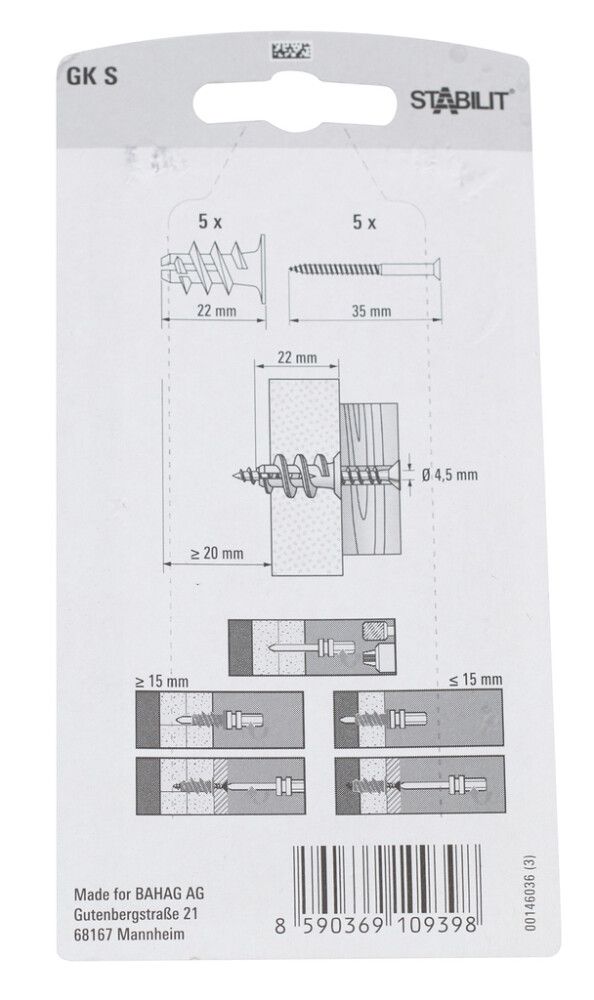 GK S

STABILIT®

5 x

5 x

22 mm

35 mm

22 mm

Ø 4,5 mm

≥ 20 mm

≥ 15 mm

≤ 15 mm

Made for BAHAG AG
Gutenbergstraße 21
68167 Mannheim

8 590369 109398

00146036 (3)